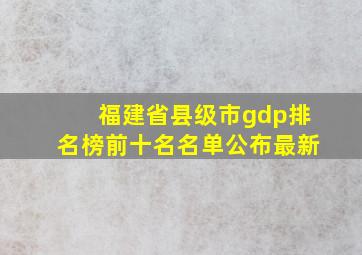 福建省县级市gdp排名榜前十名名单公布最新